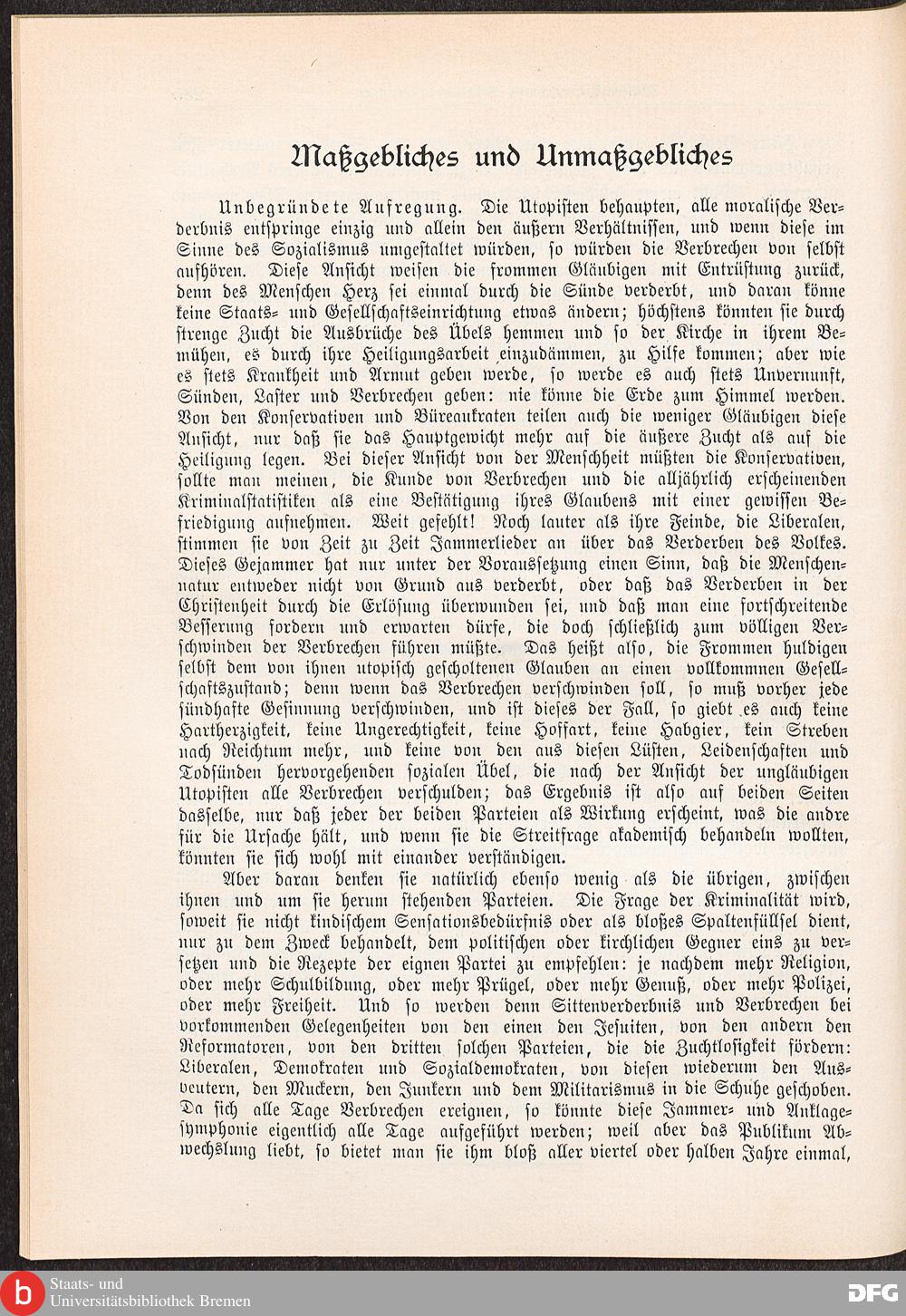 Maßgebliches und Unmaßgebliches

Unbegründete Aufregung. Die Utopisten behaupten, alle moralische Verderbnis entspringe einzig und allein den äußern Verhältnissen, und wenn diese im Sinne des Sozialismus umgestaltet würden, so würden die Verbrechen von selbst aufhören. Diese Ansicht weisen die frommen Gläubigen mit Entrüstung zurück, denn des Menschen Herz sei einmal durch die Sünde verderbt, und daran könne keine Staats- und Gesellschaftseinrichtung etwas ändern; höchstens könnten sie durch strenge Zucht die Ausbrüche des Übels hemmen und so der Kirche in ihrem Bemühen, es durch ihre Heiligungsarbeit einzudämmen, zu Hilfe kommen; aber wie es stets Krankheit und Armut geben werde, so werde es auch stets Unvernunft, Sünden, Laster und Verbrechen geben: nie könne die Erde zum Himmel werden. Von den Konservativen und Büreaukraten teilen auch die weniger Gläubigen diese Ansicht, nur daß sie das Hauptgewicht mehr auf die äußere Zucht als auf die Heiligung legen. Bei dieser Ansicht von der Menschheit müßten die Konservativen, sollte man meinen, die Kunde von Verbrechen und die alljährlich erscheinenden Kriminalstatistiken als eine Bestätigung ihres Glaubens mit einer gewissen Befriedigung aufnehmen. Weit gefehlt! Noch lauter als ihre Feinde, die Liberalen, stimmen sie von Zeit zu Zeit Jammerlieder an über das Verderben des Volkes. Dieses Gejammer hat nur unter der Voraussetzung einen Sinn, daß die Menschennatur entweder nicht von Grund aus verderbt, oder daß das Verderben in der Christenheit durch die Erlösung überwunden sei, und daß man eine fortschreitende Besserung fordern und erwarten dürfe, die doch schließlich zum völligen Verschwinden der Verbrechen führen müßte. Das heißt also, die Frommen huldigen selbst dem von ihnen utopisch gescholtenen Glauben an einen vollkommnen Gesellschaftszustand; denn wenn das Verbrechen verschwinden soll, so muß vorher jede sündhafte Gesinnung verschwinden, und ist dieses der Fall, so giebt es auch keine Hartherzigkeit, keine Ungerechtigkeit, keine Hoffart, keine Habgier, kein Streben nach Reichtum mehr, und keine von den aus diesen Lüsten, Leidenschaften und Todsünden hervorgehenden sozialen Übel, die nach der Ansicht der ungläubigen Utopisten alle Verbrechen verschulden; das Ergebnis ist also auf beiden Seiten dasselbe, nur daß jeder der beiden Parteien als Wirkung erscheint, was die andre für die Ursache hält, und wenn sie die Streitfrage akademisch behandeln wollten, könnten sie sich wohl mit einander verständigen.

Aber daran denken sie natürlich ebenso wenig als die übrigen, zwischen ihnen und um sie herum stehenden Parteien. Die Frage der Kriminalität wird, soweit sie nicht kindischem Sensationsbedürfnis oder als bloßes Spaltenfüllsel dient, nur zu dem Zweck behandelt, dem politischen oder kirchlichen Gegner eins zu versetzen und die Rezepte der eignen Partei zu empfehlen: je nachdem mehr Religion, oder mehr Schulbildung, oder mehr Prügel, oder mehr Genuß, oder mehr Polizei, oder mehr Freiheit. Und so werden denn Sittenverderbnis und Verbrechen bei vorkommenden Gelegenheiten von den einen den Jesuiten, von den andern den Reformatoren, von den dritten solchen Parteien, die die Zuchtlosigkeit fördern: Liberalen, Demokraten und Sozialdemokraten, von diesen wiederum den Ausbeutern, den Muckern, den Junkern und dem Militarismus in die Schuhe geschoben. Da sich alle Tage Verbrechen ereignen, so könnte diese Jammer- und Anklagesymphonie eigentlich alle Tage aufgeführt werden; weil aber das Publikum Abwechslung liebt, so bietet man sie ihm bloß aller viertel oder halben Jahre einmal,

Staats- und Universitätsbibliothek Bremen
DFG